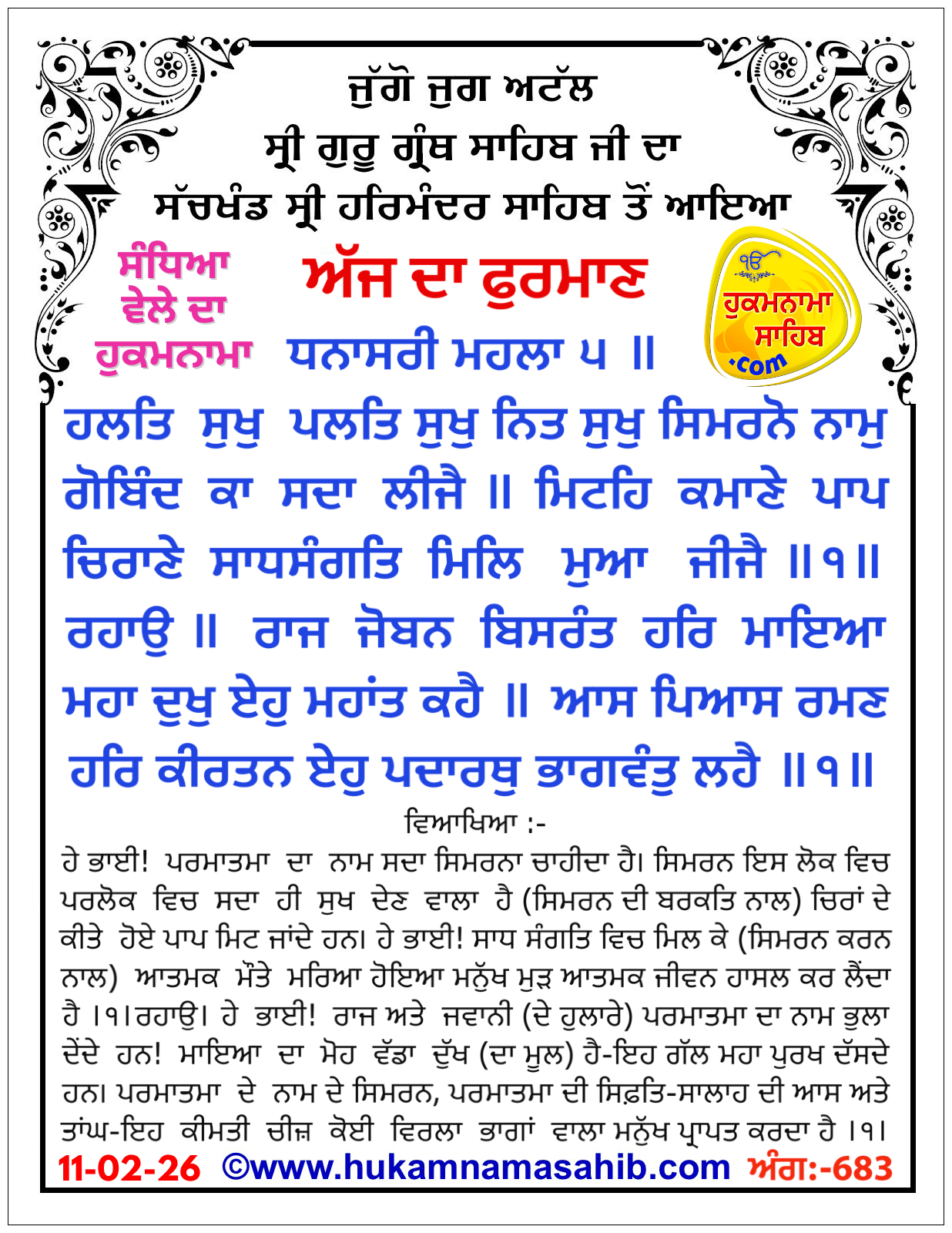 ਜੁੱਗੋ ਜੁਗ ਅਟੱਲ
ਸ੍ਰੀ ਗੁਰੂ ਗ੍ਰੰਥ ਸਾਹਿਬ ਜੀ ਦਾ
ਸੱਚਖੰਡ ਸ੍ਰੀ ਹਰਿਮੰਦਰ ਸਾਹਿਬ ਤੋਂ ਆਇਆ

ਸੰਧਿਆ ਵੇਲੇ ਦਾ ਹੁਕਮਨਾਮਾ

ਅੱਜ ਦਾ ਫੁਰਮਾਣ

ੴ ਹੁਕਮਨਾਮਾ ਸਾਹਿਬ .com

ਧਨਾਸਰੀ ਮਹਲਾ ੫ ॥

ਹਲਤਿ ਸੁਖੁ ਪਲਤਿ ਸੁਖੁ ਨਿਤ ਸੁਖੁ ਸਿਮਰਨੋ ਨਾਮੁ ਗੋਬਿੰਦ ਕਾ ਸਦਾ ਲੀਜੈ ॥ ਮਿਟਹਿ ਕਮਾਣੇ ਪਾਪ ਚਿਰਾਣੇ ਸਾਧਸੰਗਤਿ ਮਿਲਿ ਮੁਆ ਜੀਜੈ ॥੧॥ ਰਹਾਉ ॥ ਰਾਜ ਜੋਬਨ ਬਿਸਰੰਤ ਹਰਿ ਮਾਇਆ ਮਹਾ ਦੁਖੁ ਏਹੁ ਮਹਾਂਤ ਕਹੈ ॥ ਆਸ ਪਿਆਸ ਰਮਣ ਹਰਿ ਕੀਰਤਨ ਏਹੁ ਪਦਾਰਥੁ ਭਾਗਵੰਤੁ ਲਹੈ ॥੧॥

ਵਿਆਖਿਆ :-

ਹੇ ਭਾਈ! ਪਰਮਾਤਮਾ ਦਾ ਨਾਮ ਸਦਾ ਸਿਮਰਨਾ ਚਾਹੀਦਾ ਹੈ। ਸਿਮਰਨ ਇਸ ਲੋਕ ਵਿਚ ਪਰਲੋਕ ਵਿਚ ਸਦਾ ਹੀ ਸੁਖ ਦੇਣ ਵਾਲਾ ਹੈ (ਸਿਮਰਨ ਦੀ ਬਰਕਤਿ ਨਾਲ) ਚਿਰਾਂ ਦੇ ਕੀਤੇ ਹੋਏ ਪਾਪ ਮਿਟ ਜਾਂਦੇ ਹਨ। ਹੇ ਭਾਈ! ਸਾਧ ਸੰਗਤਿ ਵਿਚ ਮਿਲ ਕੇ (ਸਿਮਰਨ ਕਰਨ ਨਾਲ) ਆਤਮਕ ਮੌਤੇ ਮਰਿਆ ਹੋਇਆ ਮਨੁੱਖ ਮੁੜ ਆਤਮਕ ਜੀਵਨ ਹਾਸਲ ਕਰ ਲੈਂਦਾ ਹੈ ।੧।ਰਹਾਉ। ਹੇ ਭਾਈ! ਰਾਜ ਅਤੇ ਜਵਾਨੀ (ਦੇ ਹੁਲਾਰੇ) ਪਰਮਾਤਮਾ ਦਾ ਨਾਮ ਭੁਲਾ ਦੇਂਦੇ ਹਨ! ਮਾਇਆ ਦਾ ਮੋਹ ਵੱਡਾ ਦੁੱਖ (ਦਾ ਮੂਲ) ਹੈ-ਇਹ ਗੱਲ ਮਹਾ ਪੁਰਖ ਦੱਸਦੇ ਹਨ। ਪਰਮਾਤਮਾ ਦੇ ਨਾਮ ਦੇ ਸਿਮਰਨ, ਪਰਮਾਤਮਾ ਦੀ ਸਿਫ਼ਤਿ-ਸਾਲਾਹ ਦੀ ਆਸ ਅਤੇ ਤਾਂਘ-ਇਹ ਕੀਮਤੀ ਚੀਜ਼ ਕੋਈ ਵਿਰਲਾ ਭਾਗਾਂ ਵਾਲਾ ਮਨੁੱਖ ਪ੍ਰਾਪਤ ਕਰਦਾ ਹੈ ।੧।

11-02-26 ©www.hukamnamasahib.com ਅੰਗ:-683